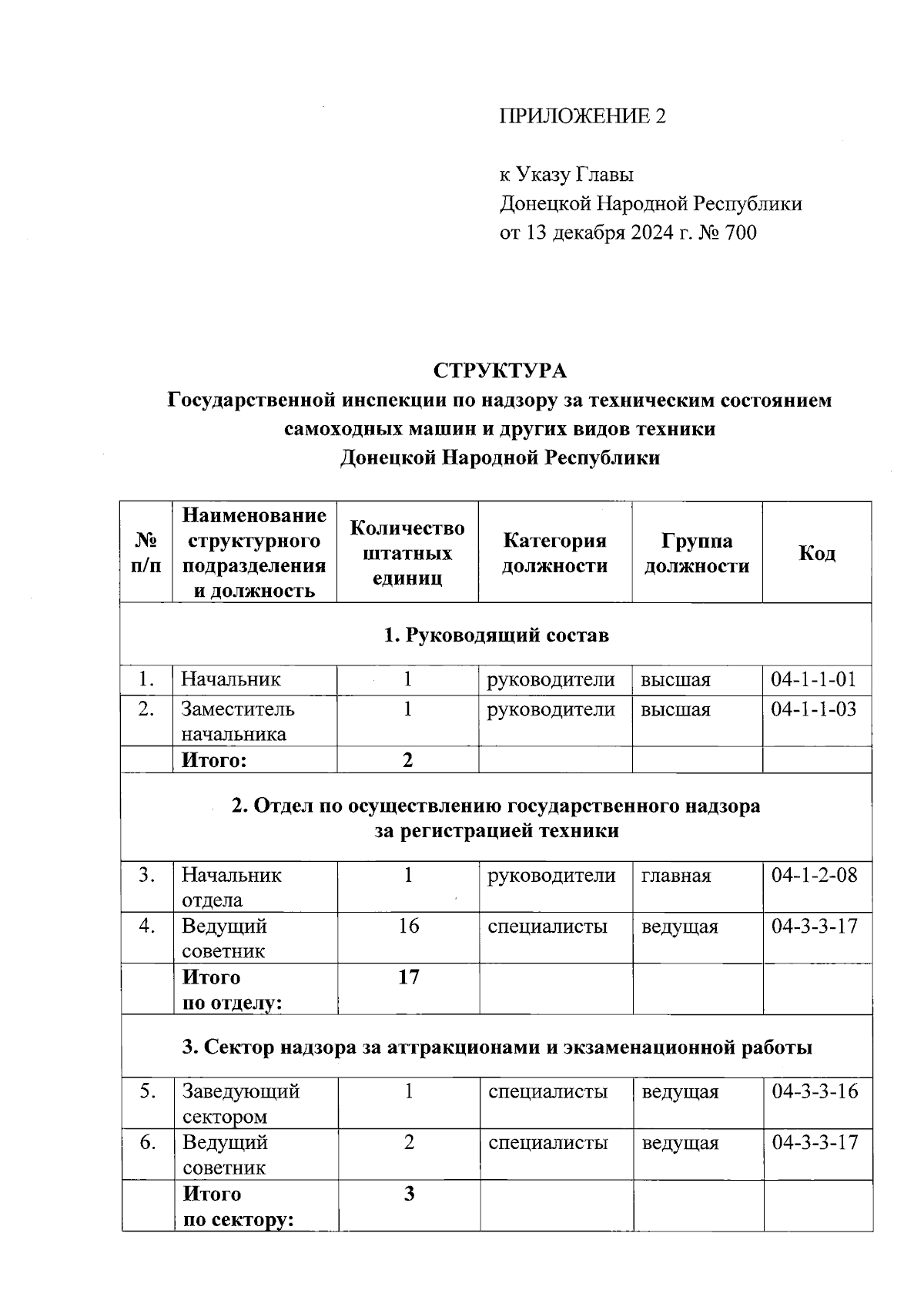 ПРИЛОЖЕНИЕ 2

к Указу Главы
Донецкой Народной Республики
от 13 декабря 2024 г. № 700

СТРУКТУРА
Государственной инспекции по надзору за техническим состоянием самоходных машин и других видов техники
Донецкой Народной Республики

| № п/п | Наименование структурного подразделения и должность | Количество штатных единиц | Категория должности | Группа должности | Код |
|---|---|---|---|---|---|
| 1. Руководящий состав | | | | | |
| 1. | Начальник | 1 | руководители | высшая | 04-1-1-01 |
| 2. | Заместитель начальника | 1 | руководители | высшая | 04-1-1-03 |
| | Итого: | 2 | | | |
| 2. Отдел по осуществлению государственного надзора за регистрацией техники | | | | | |
| 3. | Начальник отдела | 1 | руководители | главная | 04-1-2-08 |
| 4. | Ведущий советник | 16 | специалисты | ведущая | 04-3-3-17 |
| | Итого по отделу: | 17 | | | |
| 3. Сектор надзора за аттракционами и экзаменационной работы | | | | | |
| 5. | Заведующий сектором | 1 | специалисты | ведущая | 04-3-3-16 |
| 6. | Ведущий советник | 2 | специалисты | ведущая | 04-3-3-17 |
| | Итого по сектору: | 3 | | | |